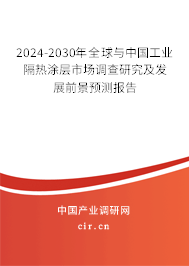 2024-2030年全球与中国工业隔热涂层市场调查研究及发展前景预测报告

中国产业调研网

cir.cn